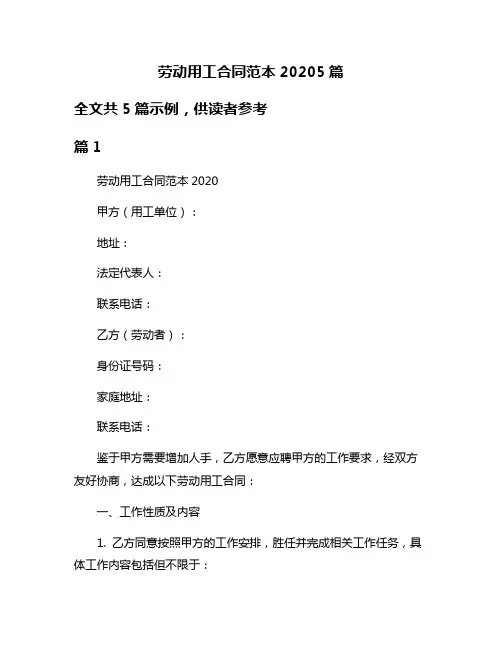 劳动用工合同范本 20205 篇

全文共 5 篇示例，供读者参考

篇 1

劳动用工合同范本 2020

甲方（用工单位）：

地址：

法定代表人：

联系电话：

乙方（劳动者）：

身份证号码：

家庭地址：

联系电话：

鉴于甲方需要增加人手，乙方愿意应聘甲方的工作要求，经双方友好协商，达成以下劳动用工合同：

一、工作性质及内容

1. 乙方同意按照甲方的工作安排，胜任并完成相关工作任务，具体工作内容包括但不限于：